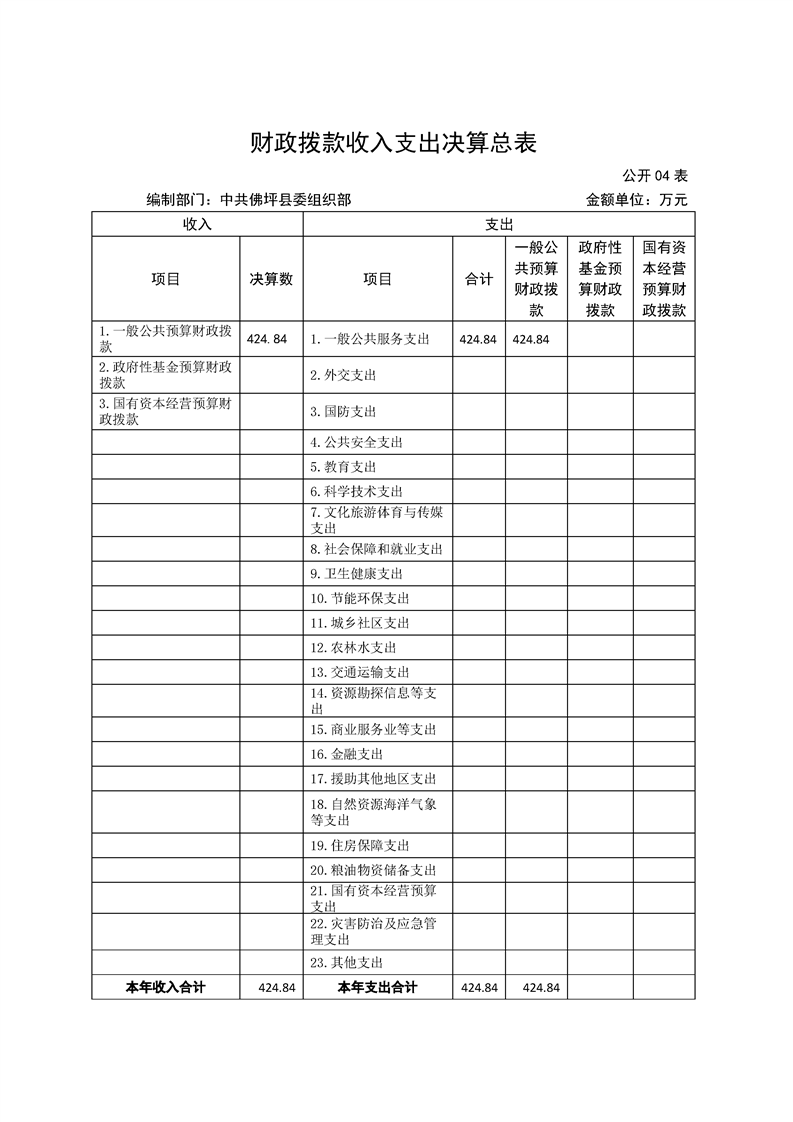 财政拨款收入支出决算总表

公开 04 表

编制部门：中共佛坪县委组织部　　　　金额单位：万元

| 收入 | | 支出 | | | | |
|---|---|---|---|---|---|---|
| 项目 | 决算数 | 项目 | 合计 | 一般公共预算财政拨款 | 政府性基金预算财政拨款 | 国有资本经营预算财政拨款 |
| 1.一般公共预算财政拨款 | 424.84 | 1.一般公共服务支出 | 424.84 | 424.84 | | |
| 2.政府性基金预算财政拨款 | | 2.外交支出 | | | | |
| 3.国有资本经营预算财政拨款 | | 3.国防支出 | | | | |
| | | 4.公共安全支出 | | | | |
| | | 5.教育支出 | | | | |
| | | 6.科学技术支出 | | | | |
| | | 7.文化旅游体育与传媒支出 | | | | |
| | | 8.社会保障和就业支出 | | | | |
| | | 9.卫生健康支出 | | | | |
| | | 10.节能环保支出 | | | | |
| | | 11.城乡社区支出 | | | | |
| | | 12.农林水支出 | | | | |
| | | 13.交通运输支出 | | | | |
| | | 14.资源勘探信息等支出 | | | | |
| | | 15.商业服务业等支出 | | | | |
| | | 16.金融支出 | | | | |
| | | 17.援助其他地区支出 | | | | |
| | | 18.自然资源海洋气象等支出 | | | | |
| | | 19.住房保障支出 | | | | |
| | | 20.粮油物资储备支出 | | | | |
| | | 21.国有资本经营预算支出 | | | | |
| | | 22.灾害防治及应急管理支出 | | | | |
| | | 23.其他支出 | | | | |
| 本年收入合计 | 424.84 | 本年支出合计 | 424.84 | 424.84 | | |